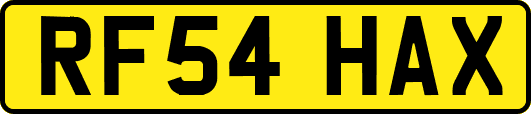 RF54 HAX